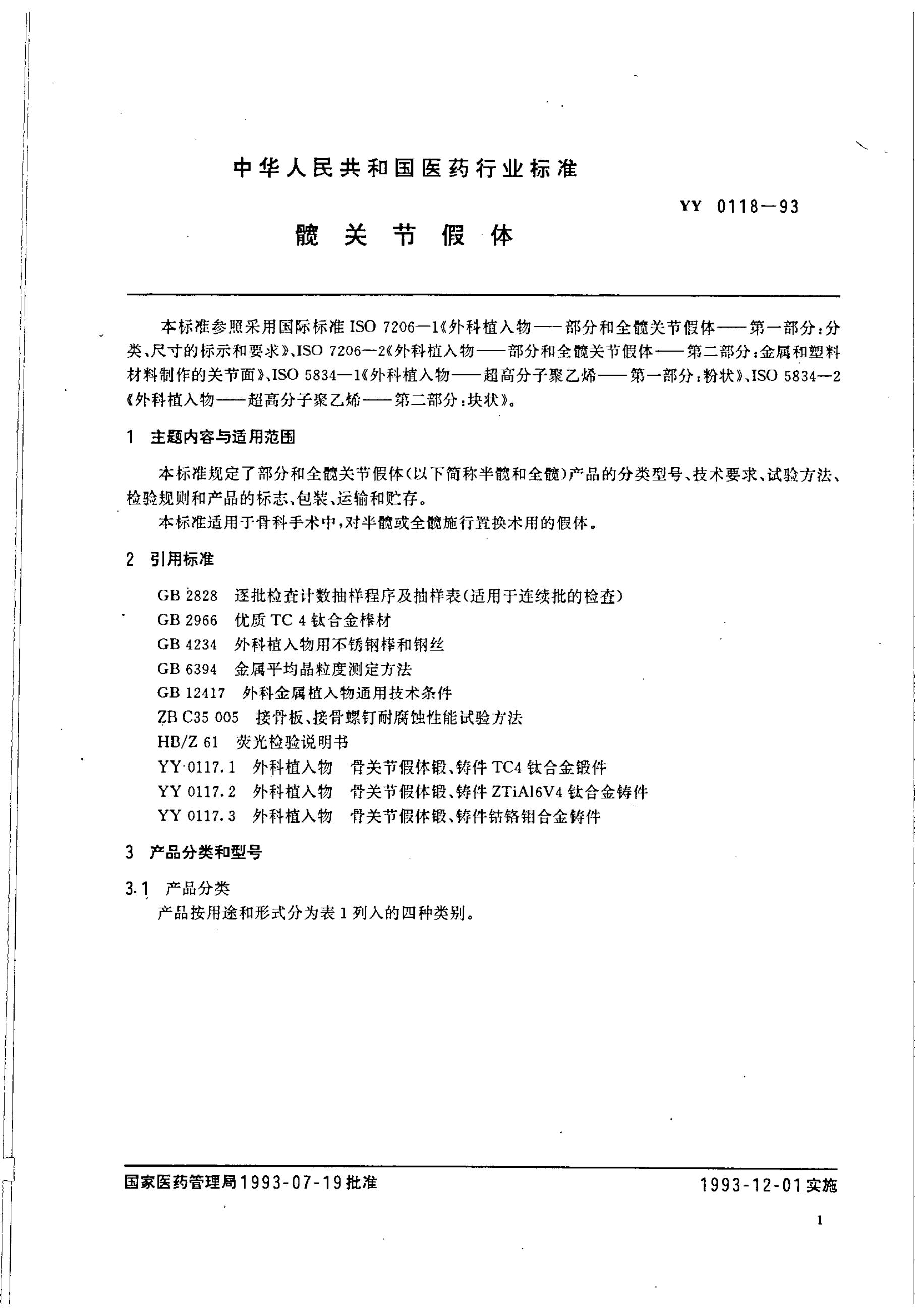 中华人民共和国医药行业标准

YY 0118—93

髋关节假体

本标准参照采用国际标准 ISO 7206—1《外科植入物——部分和全髋关节假体——第一部分：分类、尺寸的标示和要求》、ISO 7206—2《外科植入物——部分和全髋关节假体——第二部分：金属和塑料材料制作的关节面》、ISO 5834—1《外科植入物——超高分子聚乙烯——第一部分：粉状》、ISO 5834—2《外科植入物——超高分子聚乙烯——第二部分：块状》。

1 主题内容与适用范围

本标准规定了部分和全髋关节假体(以下简称半髋和全髋)产品的分类型号、技术要求、试验方法、检验规则和产品的标志、包装、运输和贮存。

本标准适用于骨科手术中，对半髋或全髋施行置换术用的假体。

2 引用标准

GB 2828 逐批检查计数抽样程序及抽样表(适用于连续批的检查)
GB 2966 优质 TC 4 钛合金棒材
GB 4234 外科植入物用不锈钢棒和钢丝
GB 6394 金属平均晶粒度测定方法
GB 12417 外科金属植入物通用技术条件
ZB C35 005 接骨板、接骨螺钉耐腐蚀性能试验方法
HB/Z 61 荧光检验说明书
YY 0117.1 外科植入物 骨关节假体锻、铸件 TC4 钛合金锻件
YY 0117.2 外科植入物 骨关节假体锻、铸件 ZTiAl6V4 钛合金铸件
YY 0117.3 外科植入物 骨关节假体锻、铸件钴铬钼合金铸件

3 产品分类和型号

3.1 产品分类

产品按用途和形式分为表 1 列入的四种类别。

国家医药管理局1993-07-19批准

1993-12-01实施

1